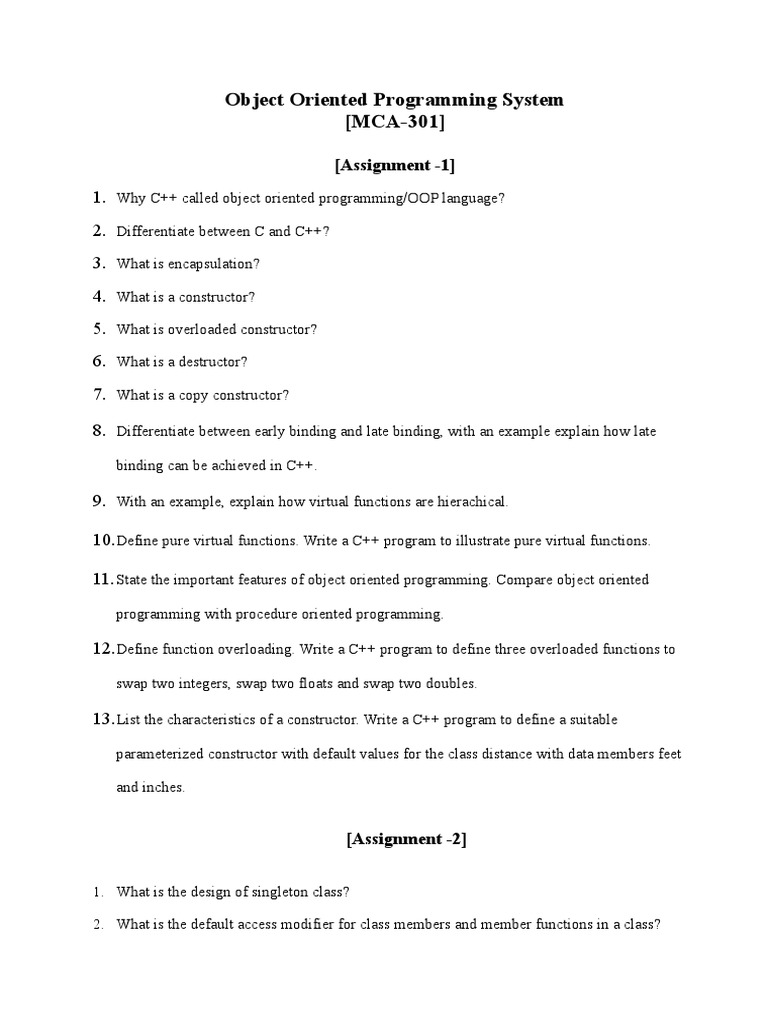 Object Oriented Programming System
[MCA-301]

[Assignment -1]

1. Why C++ called object oriented programming/OOP language?

2. Differentiate between C and C++?

3. What is encapsulation?

4. What is a constructor?

5. What is overloaded constructor?

6. What is a destructor?

7. What is a copy constructor?

8. Differentiate between early binding and late binding, with an example explain how late binding can be achieved in C++.

9. With an example, explain how virtual functions are hierachical.

10. Define pure virtual functions. Write a C++ program to illustrate pure virtual functions.

11. State the important features of object oriented programming. Compare object oriented programming with procedure oriented programming.

12. Define function overloading. Write a C++ program to define three overloaded functions to swap two integers, swap two floats and swap two doubles.

13. List the characteristics of a constructor. Write a C++ program to define a suitable parameterized constructor with default values for the class distance with data members feet and inches.

[Assignment -2]

1. What is the design of singleton class?

2. What is the default access modifier for class members and member functions in a class?